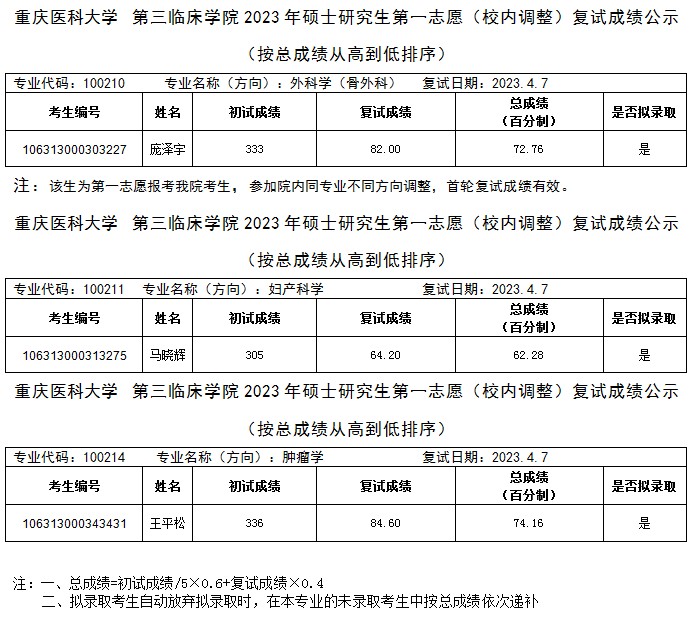 重庆医科大学 第三临床学院 2023 年硕士研究生第一志愿（校内调整）复试成绩公示

（按总成绩从高到低排序）

专业代码：100210 专业名称（方向）：外科学（骨外科） 复试日期：2023.4.7

| 考生编号 | 姓名 | 初试成绩 | 复试成绩 | 总成绩（百分制） | 是否拟录取 |
|---|---|---|---|---|---|
| 106313000303227 | 庞泽宇 | 333 | 82.00 | 72.76 | 是 |

注：该生为第一志愿报考我院考生，参加院内同专业不同方向调整，首轮复试成绩有效。

重庆医科大学 第三临床学院 2023 年硕士研究生第一志愿（校内调整）复试成绩公示

（按总成绩从高到低排序）

专业代码：100211 专业名称（方向）：妇产科学 复试日期：2023.4.7

| 考生编号 | 姓名 | 初试成绩 | 复试成绩 | 总成绩（百分制） | 是否拟录取 |
|---|---|---|---|---|---|
| 106313000313275 | 马晓辉 | 305 | 64.20 | 62.28 | 是 |

重庆医科大学 第三临床学院 2023 年硕士研究生第一志愿（校内调整）复试成绩公示

（按总成绩从高到低排序）

专业代码：100214 专业名称（方向）：肿瘤学 复试日期：2023.4.7

| 考生编号 | 姓名 | 初试成绩 | 复试成绩 | 总成绩（百分制） | 是否拟录取 |
|---|---|---|---|---|---|
| 106313000343431 | 王平松 | 336 | 84.60 | 74.16 | 是 |

注：一、总成绩=初试成绩/5×0.6+复试成绩×0.4
二、拟录取考生自动放弃拟录取时，在本专业的未录取考生中按总成绩依次递补